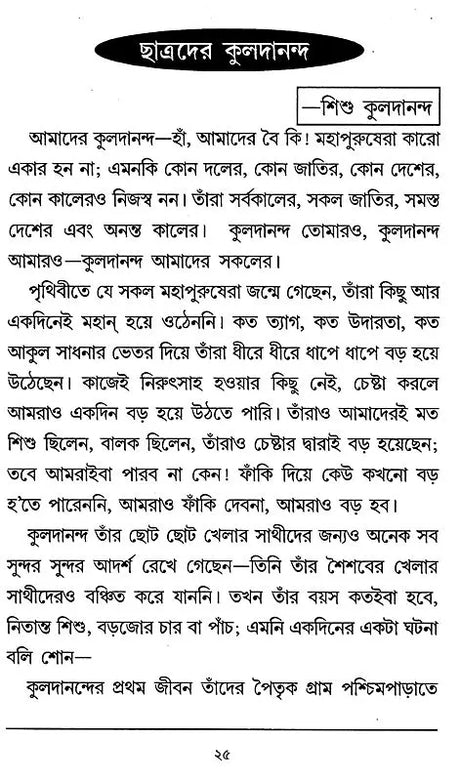 ছাত্রদের কুলদানন্দ

—শিশু কুলদানন্দ

আমাদের কুলদানন্দ—হাঁ, আমাদের বৈ কি! মহাপুরুষেরা কারো একার হন না; এমনকি কোন দলের, কোন জাতির, কোন দেশের, কোন কালেরও নিজস্ব নন। তাঁরা সর্বকালের, সকল জাতির, সমস্ত দেশের এবং অনন্ত কালের। কুলদানন্দ তোমারও, কুলদানন্দ আমারও—কুলদানন্দ আমাদের সকলের।

পৃথিবীতে যে সকল মহাপুরুষেরা জন্মে গেছেন, তাঁরা কিছু আর একদিনেই মহান্ হয়ে ওঠেননি। কত ত্যাগ, কত উদারতা, কত আকুল সাধনার ভেতর দিয়ে তাঁরা ধীরে ধীরে ধাপে ধাপে বড় হয়ে উঠেছেন। কাজেই নিরুৎসাহ হওয়ার কিছু নেই, চেষ্টা করলে আমরাও একদিন বড় হয়ে উঠতে পারি। তাঁরাও আমাদেরই মত শিশু ছিলেন, বালক ছিলেন, তাঁরাও চেষ্টার দ্বারাই বড় হয়েছেন; তবে আমরাইবা পারব না কেন! ফাঁকি দিয়ে কেউ কখনো বড় হ'তে পারেননি, আমরাও ফাঁকি দেবনা, আমরাও বড় হব।

কুলদানন্দ তাঁর ছোট ছোট খেলার সাথীদের জন্যও অনেক সব সুন্দর সুন্দর আদর্শ রেখে গেছেন—তিনি তাঁর শৈশবের খেলার সাথীদেরও বঞ্চিত করে যাননি। তখন তাঁর বয়স কতইবা হবে, নিতান্ত শিশু, বড়জোর চার বা পাঁচ; এমনি একদিনের একটা ঘটনা বলি শোন—

কুলদানন্দের প্রথম জীবন তাঁদের পৈতৃক গ্রাম পশ্চিমপাড়াতে

২৫